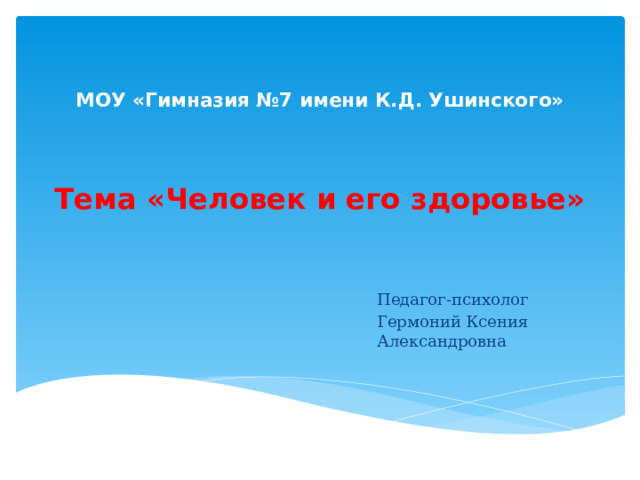 МОУ «Гимназия №7 имени К.Д. Ушинского»

Тема «Человек и его здоровье»

Педагог-психолог

Гермоний Ксения Александровна